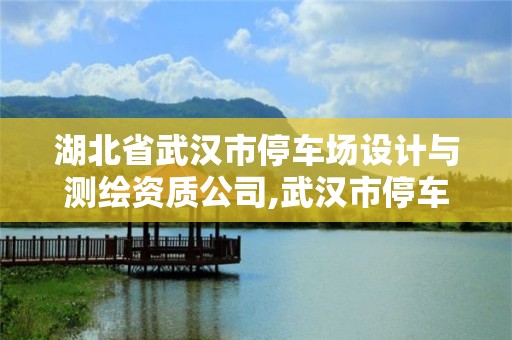 湖北省武汉市停车场设计与测绘资质公司,武汉市停车